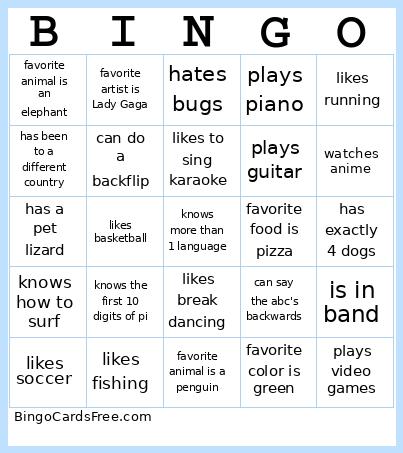 | B | I | N | G | O |
|---|---|---|---|---|
| favorite animal is an elephant | favorite artist is Lady Gaga | hates bugs | plays piano | likes running |
| has been to a different country | can do a backflip | likes to sing karaoke | plays guitar | watches anime |
| has a pet lizard | likes basketball | knows more than 1 language | favorite food is pizza | has exactly 4 dogs |
| knows how to surf | knows the first 10 digits of pi | likes break dancing | can say the abc's backwards | is in band |
| likes soccer | likes fishing | favorite animal is a penguin | favorite color is green | plays video games |

BingoCardsFree.com